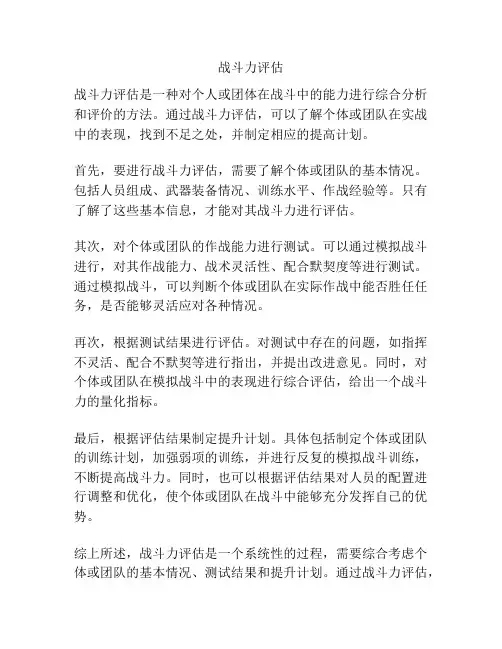 战斗力评估

战斗力评估是一种对个人或团体在战斗中的能力进行综合分析和评价的方法。通过战斗力评估，可以了解个体或团队在实战中的表现，找到不足之处，并制定相应的提高计划。

首先，要进行战斗力评估，需要了解个体或团队的基本情况。包括人员组成、武器装备情况、训练水平、作战经验等。只有了解了这些基本信息，才能对其战斗力进行评估。

其次，对个体或团队的作战能力进行测试。可以通过模拟战斗进行，对其作战能力、战术灵活性、配合默契度等进行测试。通过模拟战斗，可以判断个体或团队在实际作战中能否胜任任务，是否能够灵活应对各种情况。

再次，根据测试结果进行评估。对测试中存在的问题，如指挥不灵活、配合不默契等进行指出，并提出改进意见。同时，对个体或团队在模拟战斗中的表现进行综合评估，给出一个战斗力的量化指标。

最后，根据评估结果制定提升计划。具体包括制定个体或团队的训练计划，加强弱项的训练，并进行反复的模拟战斗训练，不断提高战斗力。同时，也可以根据评估结果对人员的配置进行调整和优化，使个体或团队在战斗中能够充分发挥自己的优势。

综上所述，战斗力评估是一个系统性的过程，需要综合考虑个体或团队的基本情况、测试结果和提升计划。通过战斗力评估，